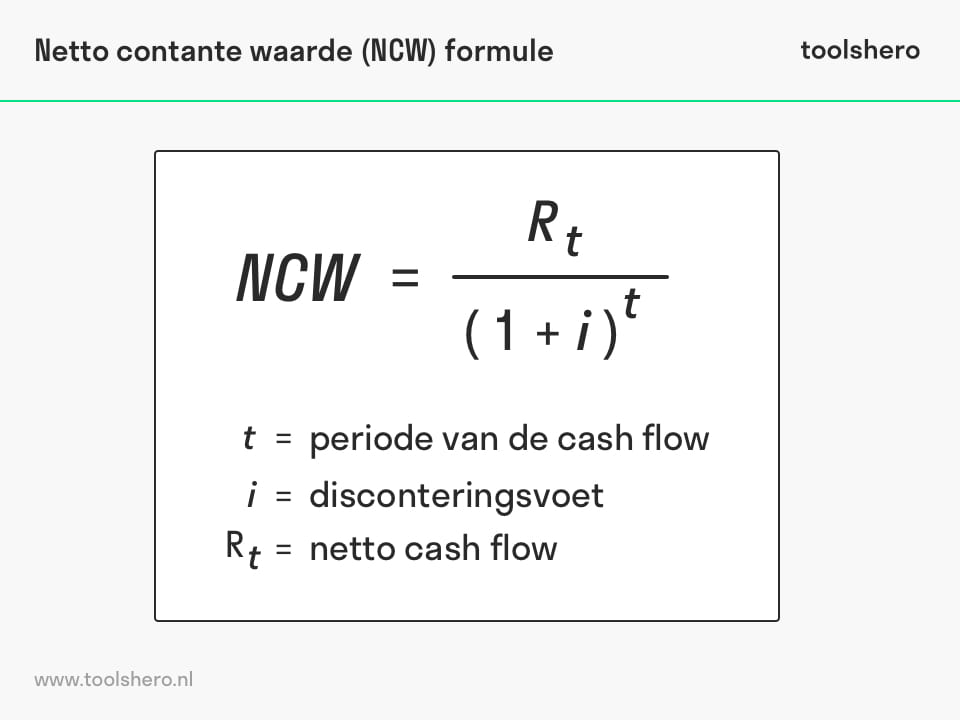 Netto contante waarde (NCW) formule

toolshero

$NCW = \frac{R_t}{(1+i)^t}$

$t$ = periode van de cash flow
$i$ = disconteringsvoet
$R_t$ = netto cash flow

www.toolshero.nl